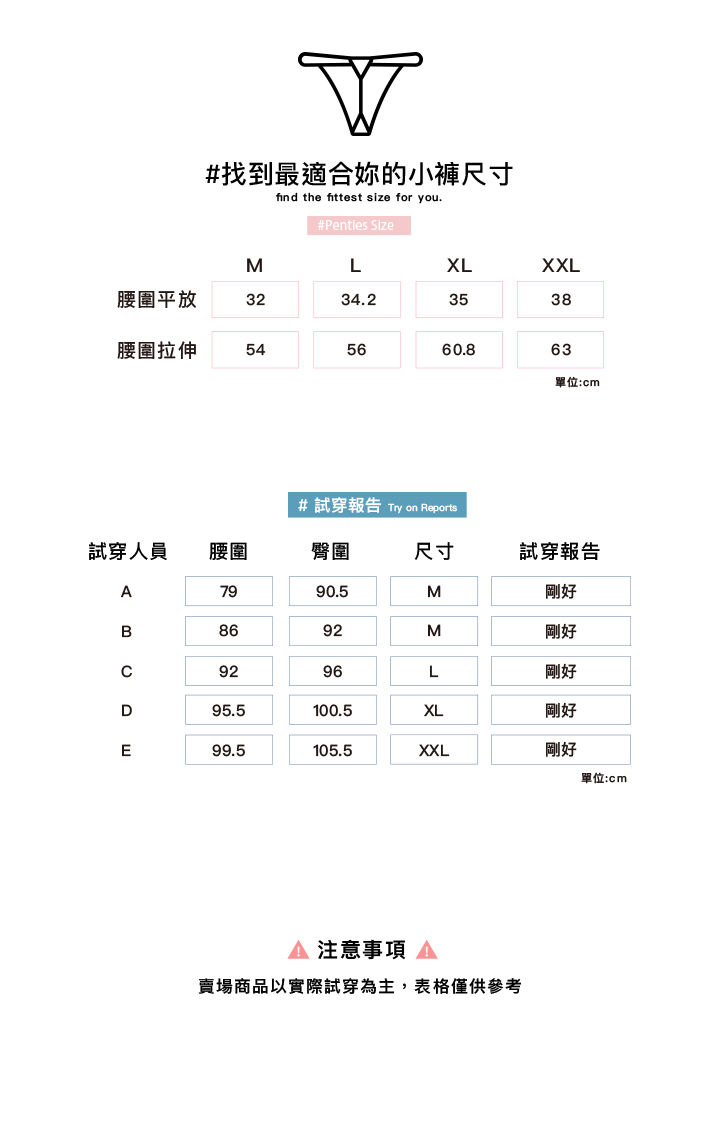 #找到最適合妳的小褲尺寸
find the fittest size for you.
#Penties Size

| | M | L | XL | XXL |
|---|---|---|---|---|
| 腰圍平放 | 32 | 34.2 | 35 | 38 |
| 腰圍拉伸 | 54 | 56 | 60.8 | 63 |

單位:cm

# 試穿報告 Try on Reports

| 試穿人員 | 腰圍 | 臀圍 | 尺寸 | 試穿報告 |
|---|---|---|---|---|
| A | 79 | 90.5 | M | 剛好 |
| B | 86 | 92 | M | 剛好 |
| C | 92 | 96 | L | 剛好 |
| D | 95.5 | 100.5 | XL | 剛好 |
| E | 99.5 | 105.5 | XXL | 剛好 |

單位:cm

注意事項

賣場商品以實際試穿為主，表格僅供參考